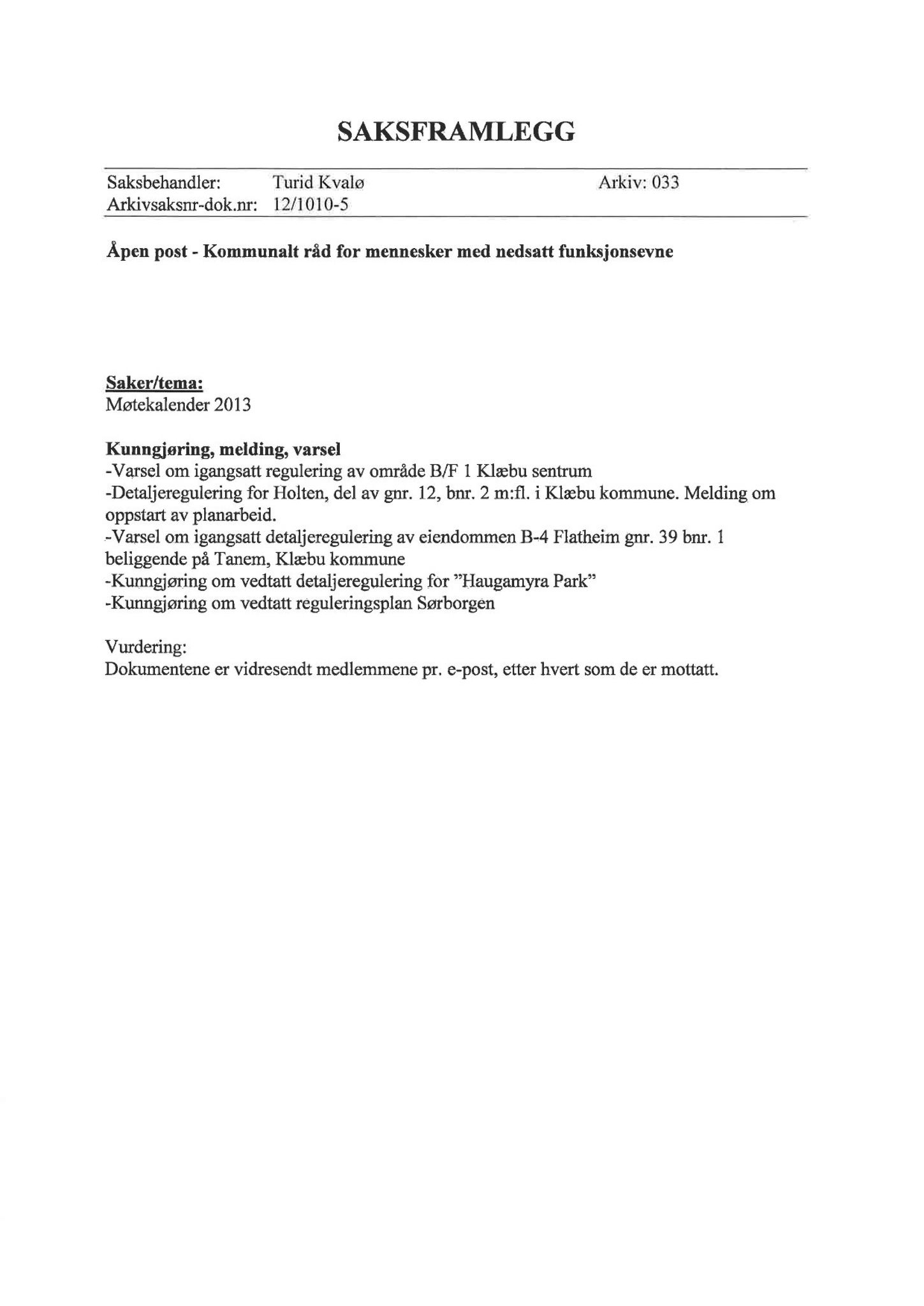 SAKSFRAMLEGG

Saksbehandler: Turid Kvalø Arkiv: 033
Arkivsaksnr-dok.nr: 12/1010-5

Åpen post - Kommunalt råd for mennesker med nedsatt funksjonsevne

Saker/tema:
Møtekalender 2013

Kunngjøring, melding, varsel
-Varsel om igangsatt regulering av område B/F 1 Klæbu sentrum
-Detaljeregulering for Holten, del av gnr. 12, bnr. 2 m:fl. i Klæbu kommune. Melding om oppstart av planarbeid.
-Varsel om igangsatt detaljeregulering av eiendommen B-4 Flatheim gnr. 39 bnr. 1 beliggende på Tanem, Klæbu kommune
-Kunngjøring om vedtatt detaljeregulering for "Haugamyra Park"
-Kunngjøring om vedtatt reguleringsplan Sørborgen

Vurdering:
Dokumentene er vidresendt medlemmene pr. e-post, etter hvert som de er mottatt.